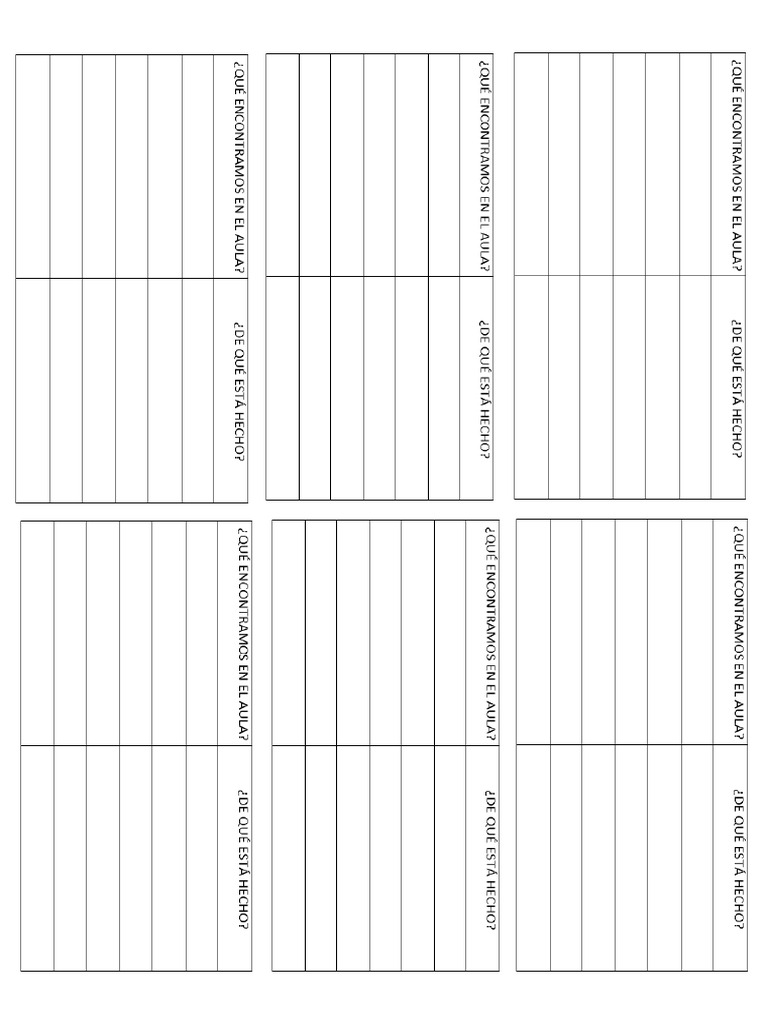 | ¿QUÉ ENCONTRAMOS EN EL AULA? | ¿DE QUÉ ESTÁ HECHO? |
|---|---|
| | |
| | |
| | |
| | |
| | |
| | |

| ¿QUÉ ENCONTRAMOS EN EL AULA? | ¿DE QUÉ ESTÁ HECHO? |
|---|---|
| | |
| | |
| | |
| | |
| | |
| | |

| ¿QUÉ ENCONTRAMOS EN EL AULA? | ¿DE QUÉ ESTÁ HECHO? |
|---|---|
| | |
| | |
| | |
| | |
| | |
| | |

| ¿QUÉ ENCONTRAMOS EN EL AULA? | ¿DE QUÉ ESTÁ HECHO? |
|---|---|
| | |
| | |
| | |
| | |
| | |
| | |

| ¿QUÉ ENCONTRAMOS EN EL AULA? | ¿DE QUÉ ESTÁ HECHO? |
|---|---|
| | |
| | |
| | |
| | |
| | |
| | |

| ¿QUÉ ENCONTRAMOS EN EL AULA? | ¿DE QUÉ ESTÁ HECHO? |
|---|---|
| | |
| | |
| | |
| | |
| | |
| | |